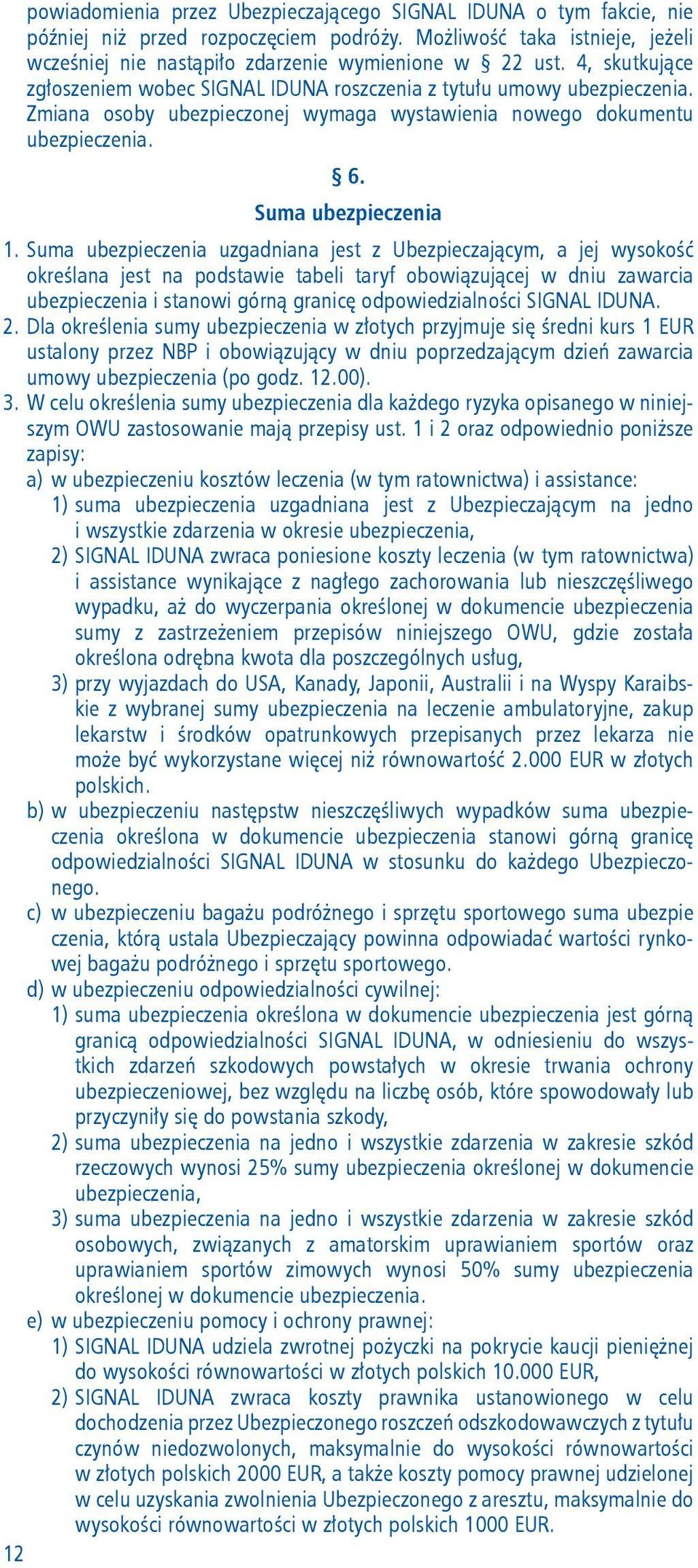 powiadomienia przez Ubezpieczającego SIGNAL IDUNA o tym fakcie, nie później niż przed rozpoczęciem podróży. Możliwość taka istnieje, jeżeli wcześniej nie nastąpiło zdarzenie wymienione w § 22 ust. 4, skutkujące zgłoszeniem wobec SIGNAL IDUNA roszczenia z tytułu umowy ubezpieczenia. Zmiana osoby ubezpieczonej wymaga wystawienia nowego dokumentu ubezpieczenia.

§ 6.
Suma ubezpieczenia

1. Suma ubezpieczenia uzgadniana jest z Ubezpieczającym, a jej wysokość określana jest na podstawie tabeli taryf obowiązującej w dniu zawarcia ubezpieczenia i stanowi górną granicę odpowiedzialności SIGNAL IDUNA.
2. Dla określenia sumy ubezpieczenia w złotych przyjmuje się średni kurs 1 EUR ustalony przez NBP i obowiązujący w dniu poprzedzającym dzień zawarcia umowy ubezpieczenia (po godz. 12.00).
3. W celu określenia sumy ubezpieczenia dla każdego ryzyka opisanego w niniejszym OWU zastosowanie mają przepisy ust. 1 i 2 oraz odpowiednio poniższe zapisy:
a) w ubezpieczeniu kosztów leczenia (w tym ratownictwa) i assistance:
1) suma ubezpieczenia uzgadniana jest z Ubezpieczającym na jedno i wszystkie zdarzenia w okresie ubezpieczenia,
2) SIGNAL IDUNA zwraca poniesione koszty leczenia (w tym ratownictwa) i assistance wynikające z nagłego zachorowania lub nieszczęśliwego wypadku, aż do wyczerpania określonej w dokumencie ubezpieczenia sumy z zastrzeżeniem przepisów niniejszego OWU, gdzie została określona odrębna kwota dla poszczególnych usług,
3) przy wyjazdach do USA, Kanady, Japonii, Australii i na Wyspy Karaibskie z wybranej sumy ubezpieczenia na leczenie ambulatoryjne, zakup lekarstw i środków opatrunkowych przepisanych przez lekarza nie może być wykorzystane więcej niż równowartość 2.000 EUR w złotych polskich.
b) w ubezpieczeniu następstw nieszczęśliwych wypadków suma ubezpieczenia określona w dokumencie ubezpieczenia stanowi górną granicę odpowiedzialności SIGNAL IDUNA w stosunku do każdego Ubezpieczonego.
c) w ubezpieczeniu bagażu podróżnego i sprzętu sportowego suma ubezpie czenia, którą ustala Ubezpieczający powinna odpowiadać wartości rynkowej bagażu podróżnego i sprzętu sportowego.
d) w ubezpieczeniu odpowiedzialności cywilnej:
1) suma ubezpieczenia określona w dokumencie ubezpieczenia jest górną granicą odpowiedzialności SIGNAL IDUNA, w odniesieniu do wszystkich zdarzeń szkodowych powstałych w okresie trwania ochrony ubezpieczeniowej, bez względu na liczbę osób, które spowodowały lub przyczyniły się do powstania szkody,
2) suma ubezpieczenia na jedno i wszystkie zdarzenia w zakresie szkód rzeczowych wynosi 25% sumy ubezpieczenia określonej w dokumencie ubezpieczenia,
3) suma ubezpieczenia na jedno i wszystkie zdarzenia w zakresie szkód osobowych, związanych z amatorskim uprawianiem sportów oraz uprawianiem sportów zimowych wynosi 50% sumy ubezpieczenia określonej w dokumencie ubezpieczenia.
e) w ubezpieczeniu pomocy i ochrony prawnej:
1) SIGNAL IDUNA udziela zwrotnej pożyczki na pokrycie kaucji pieniężnej do wysokości równowartości w złotych polskich 10.000 EUR,
2) SIGNAL IDUNA zwraca koszty prawnika ustanowionego w celu dochodzenia przez Ubezpieczonego roszczeń odszkodowawczych z tytułu czynów niedozwolonych, maksymalnie do wysokości równowartości w złotych polskich 2000 EUR, a także koszty pomocy prawnej udzielonej w celu uzyskania zwolnienia Ubezpieczonego z aresztu, maksymalnie do wysokości równowartości w złotych polskich 1000 EUR.

12